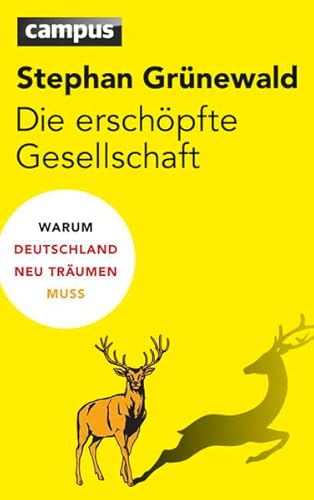 campus

Stephan Grünewald

Die erschöpfte Gesellschaft

WARUM
DEUTSCHLAND
NEU TRÄUMEN
MUSS